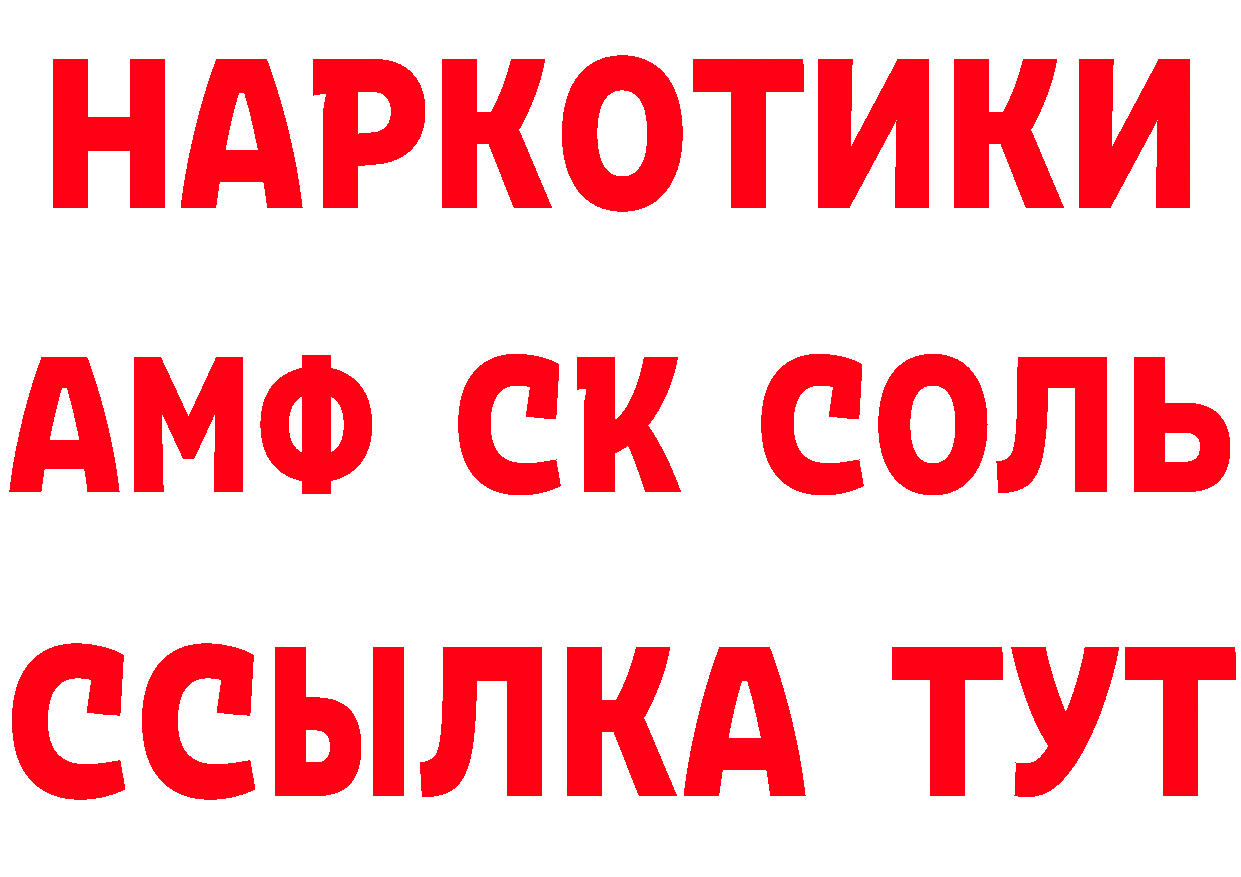 НАРКОТИКИ

АМФ СК СОЛЬ

ССЫЛКА ТУТ